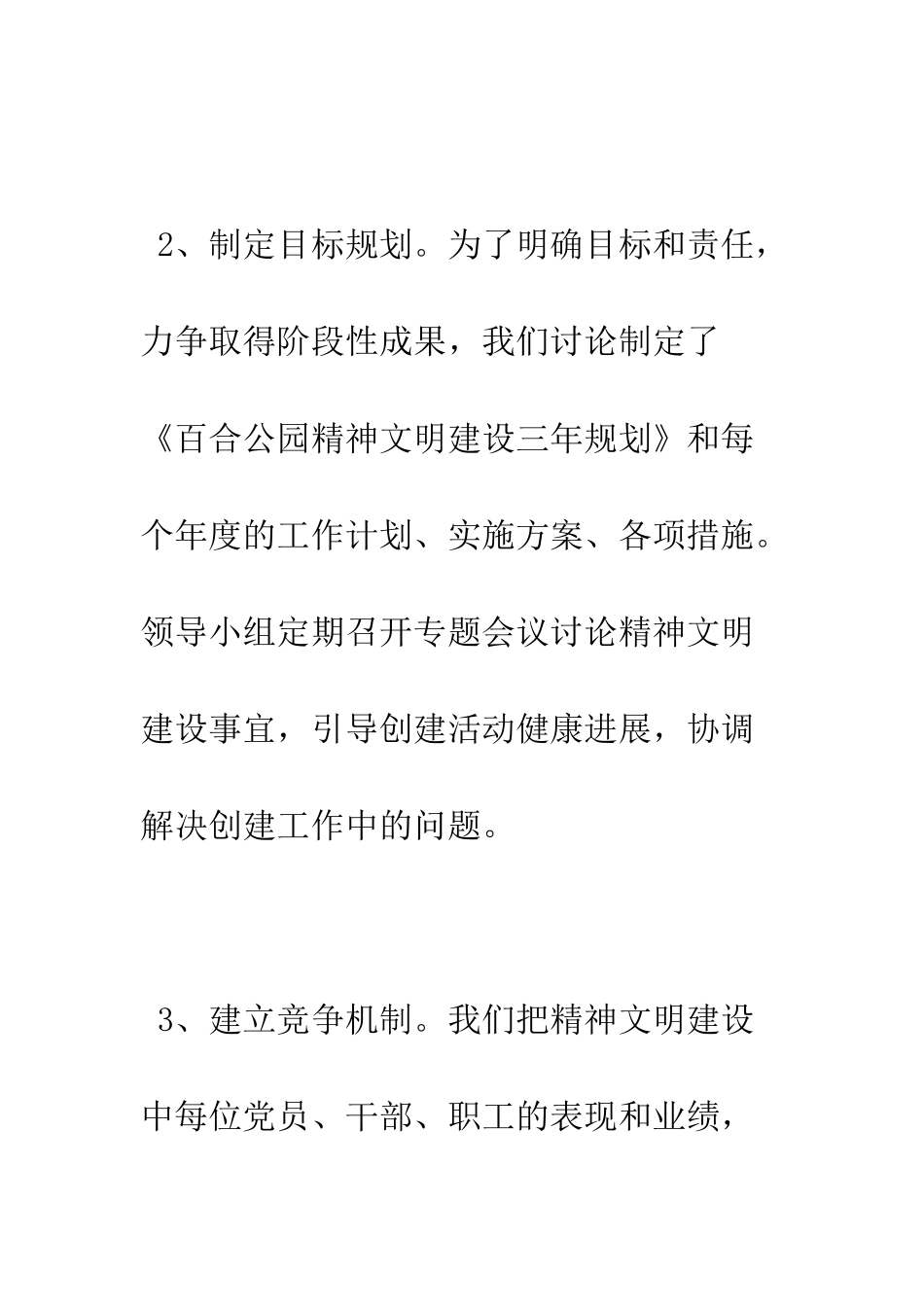 2、制定目标规划。为了明确目标和责任，力争取得阶段性成果，我们讨论制定了《百合公园精神文明建设三年规划》和每个年度的工作计划、实施方案、各项措施。领导小组定期召开专题会议讨论精神文明建设事宜，引导创建活动健康进展，协调解决创建工作中的问题。

3、建立竞争机制。我们把精神文明建设中每位党员、干部、职工的表现和业绩，